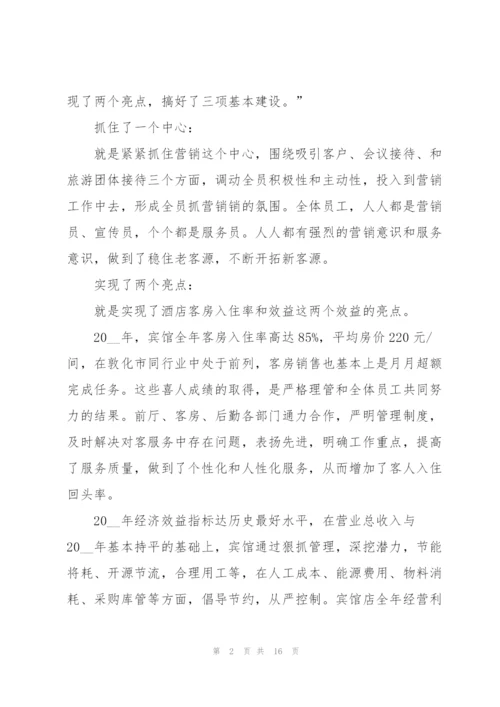 现了两个亮点，搞好了三项基本建设。”

抓住了一个中心：

就是紧紧抓住营销这个中心，围绕吸引客户、会议接待、和旅游团体接待三个方面，调动全员积极性和主动性，投入到营销工作中去，形成全员抓营销销的氛围。全体员工，人人都是营销员、宣传员，个个都是服务员。人人都有强烈的营销意识和服务意识，做到了稳住老客源，不断开拓新客源。

实现了两个亮点：

就是实现了酒店客房入住率和效益这两个效益的亮点。

20__年，宾馆全年客房入住率高达85%，平均房价220元/间，在敦化市同行业中处于前列，客房销售也基本上是月月超额完成任务。这些喜人成绩的取得，是严格理管和全体员工共同努力的结果。前厅、客房、后勤各部门通力合作，严明管理制度，及时解决对客服务中存在问题，表扬先进，明确工作重点，提高了服务质量，做到了个性化和人性化服务，从而增加了客人入住回头率。

20__年经济效益指标达历史最好水平，在营业总收入与20__年基本持平的基础上，宾馆通过狠抓管理，深挖潜力，节能将耗、开源节流，合理用工等，在人工成本、能源费用、物料消耗、采购库管等方面，倡导节约，从严控制。宾馆店全年经营利

第 2 页 共 16 页